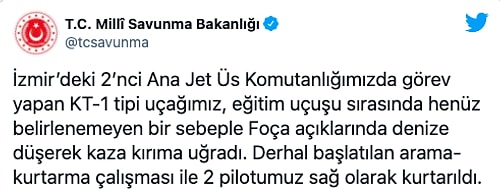 T.C. Millî Savunma Bakanlığı
@tcsavunma

İzmir'deki 2'nci Ana Jet Üs Komutanlığımızda görev yapan KT-1 tipi uçağımız, eğitim uçuşu sırasında henüz belirlenemeyen bir sebeple Foça açıklarında denize düşerek kaza kırıma uğradı. Derhal başlatılan arama-kurtarma çalışması ile 2 pilotumuz sağ olarak kurtarıldı.